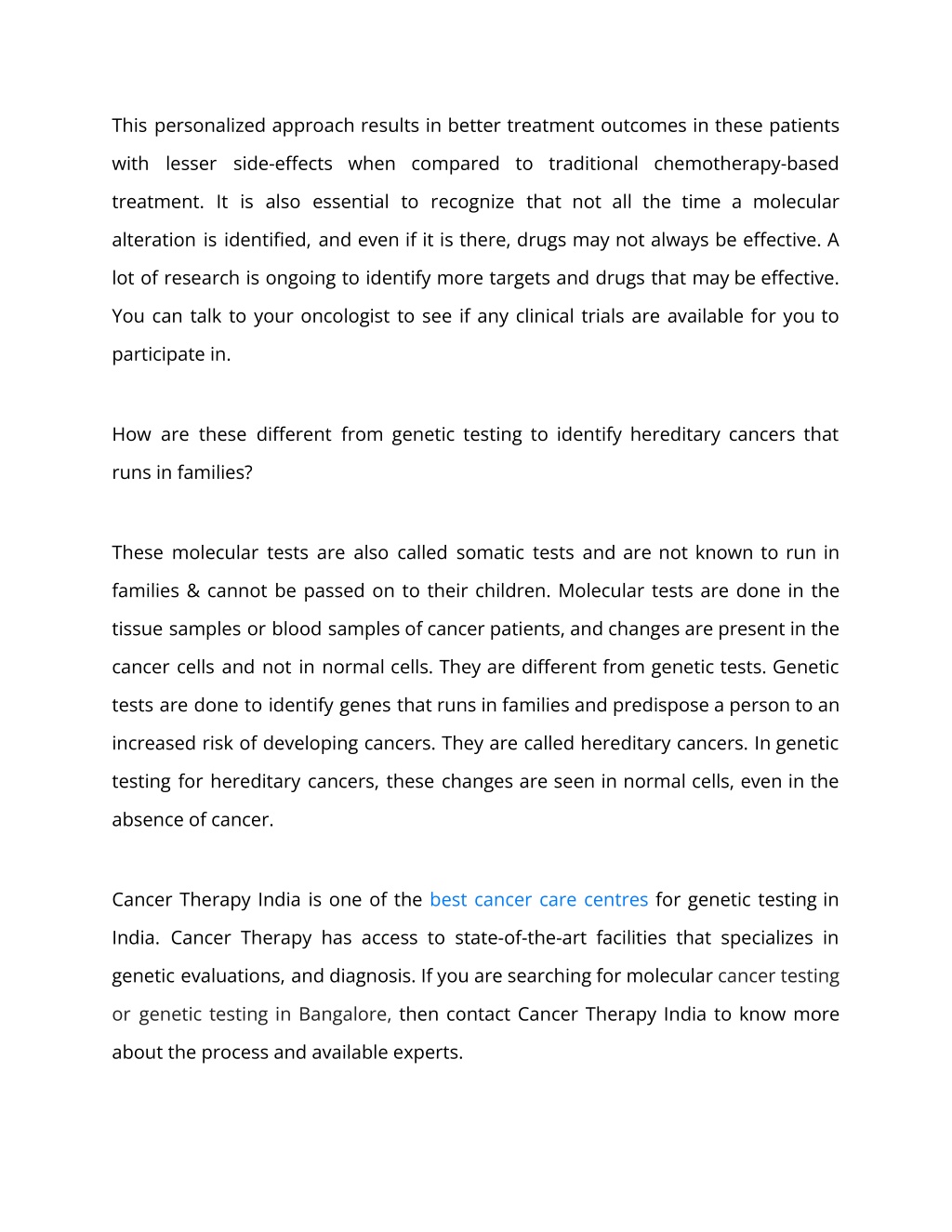 This personalized approach results in better treatment outcomes in these patients with lesser side-effects when compared to traditional chemotherapy-based treatment. It is also essential to recognize that not all the time a molecular alteration is identified, and even if it is there, drugs may not always be effective. A lot of research is ongoing to identify more targets and drugs that may be effective. You can talk to your oncologist to see if any clinical trials are available for you to participate in.

How are these different from genetic testing to identify hereditary cancers that runs in families?

These molecular tests are also called somatic tests and are not known to run in families & cannot be passed on to their children. Molecular tests are done in the tissue samples or blood samples of cancer patients, and changes are present in the cancer cells and not in normal cells. They are different from genetic tests. Genetic tests are done to identify genes that runs in families and predispose a person to an increased risk of developing cancers. They are called hereditary cancers. In genetic testing for hereditary cancers, these changes are seen in normal cells, even in the absence of cancer.

Cancer Therapy India is one of the best cancer care centres for genetic testing in India. Cancer Therapy has access to state-of-the-art facilities that specializes in genetic evaluations, and diagnosis. If you are searching for molecular cancer testing or genetic testing in Bangalore, then contact Cancer Therapy India to know more about the process and available experts.